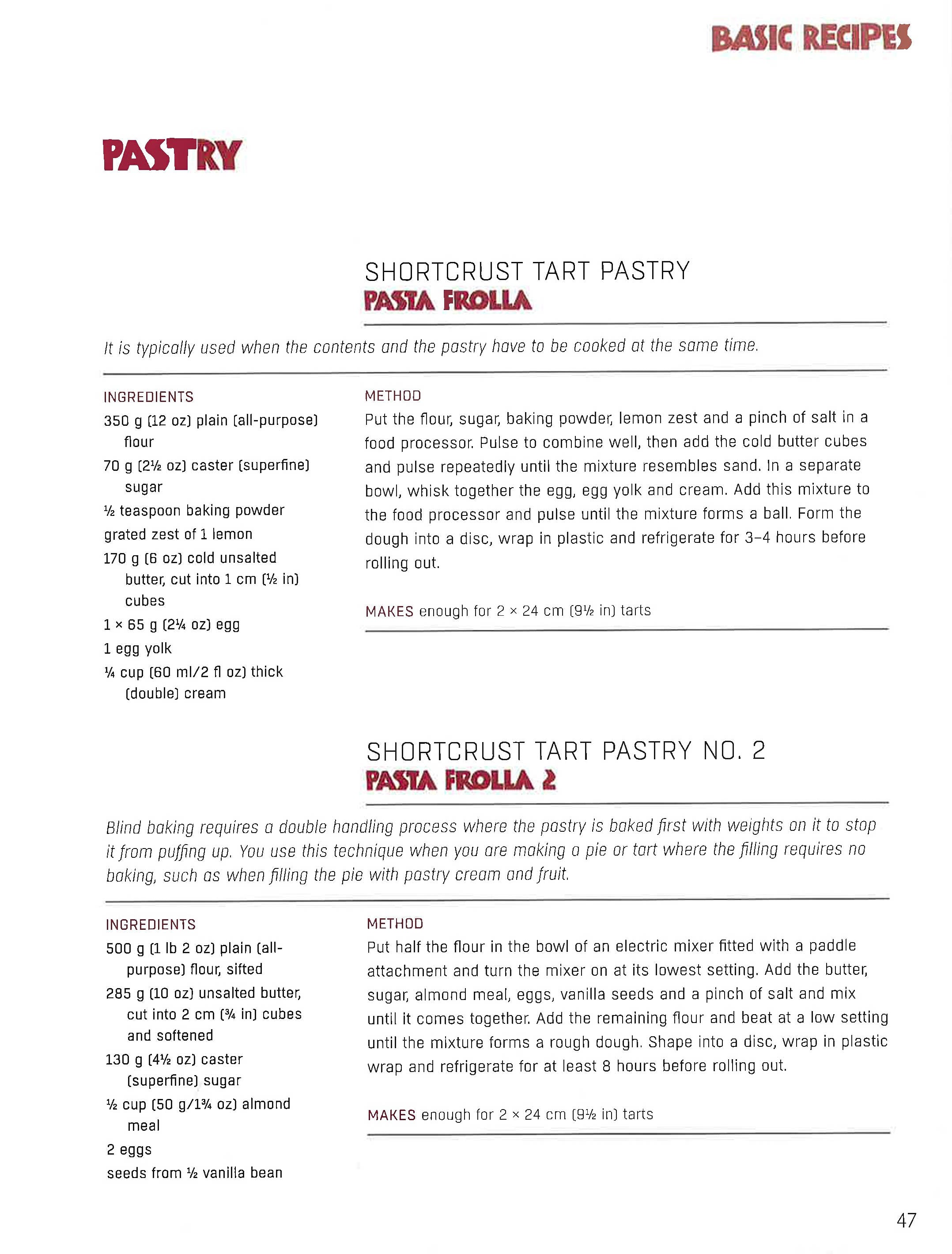 BASIC RECIPES

PASTRY

SHORTCRUST TART PASTRY
PASTA FROLLA

It is typically used when the contents and the pastry have to be cooked at the same time.

INGREDIENTS
350 g (12 oz) plain (all-purpose) flour
70 g (2½ oz) caster (superfine) sugar
½ teaspoon baking powder
grated zest of 1 lemon
170 g (6 oz) cold unsalted butter, cut into 1 cm (½ in) cubes
1 × 65 g (2¼ oz) egg
1 egg yolk
¼ cup (60 ml/2 fl oz) thick (double) cream

METHOD
Put the flour, sugar, baking powder, lemon zest and a pinch of salt in a food processor. Pulse to combine well, then add the cold butter cubes and pulse repeatedly until the mixture resembles sand. In a separate bowl, whisk together the egg, egg yolk and cream. Add this mixture to the food processor and pulse until the mixture forms a ball. Form the dough into a disc, wrap in plastic and refrigerate for 3–4 hours before rolling out.

MAKES enough for 2 × 24 cm (9½ in) tarts

SHORTCRUST TART PASTRY NO. 2
PASTA FROLLA 2

Blind baking requires a double handling process where the pastry is baked first with weights on it to stop it from puffing up. You use this technique when you are making a pie or tart where the filling requires no baking, such as when filling the pie with pastry cream and fruit.

INGREDIENTS
500 g (1 lb 2 oz) plain (all-purpose) flour, sifted
285 g (10 oz) unsalted butter, cut into 2 cm (¾ in) cubes and softened
130 g (4½ oz) caster (superfine) sugar
½ cup (50 g/1¾ oz) almond meal
2 eggs
seeds from ½ vanilla bean

METHOD
Put half the flour in the bowl of an electric mixer fitted with a paddle attachment and turn the mixer on at its lowest setting. Add the butter, sugar, almond meal, eggs, vanilla seeds and a pinch of salt and mix until it comes together. Add the remaining flour and beat at a low setting until the mixture forms a rough dough. Shape into a disc, wrap in plastic wrap and refrigerate for at least 8 hours before rolling out.

MAKES enough for 2 × 24 cm (9½ in) tarts

47